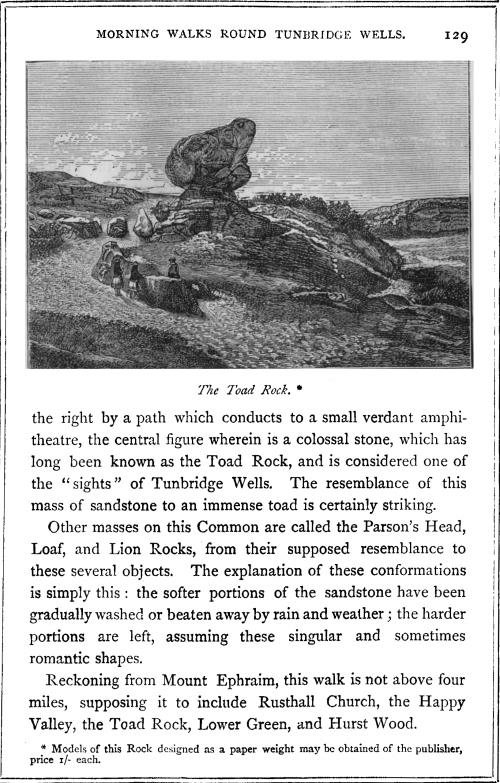 MORNING WALKS ROUND TUNBRIDGE WELLS. 129

The Toad Rock. *

the right by a path which conducts to a small verdant amphitheatre, the central figure wherein is a colossal stone, which has long been known as the Toad Rock, and is considered one of the "sights" of Tunbridge Wells. The resemblance of this mass of sandstone to an immense toad is certainly striking.

Other masses on this Common are called the Parson's Head, Loaf, and Lion Rocks, from their supposed resemblance to these several objects. The explanation of these conformations is simply this: the softer portions of the sandstone have been gradually washed or beaten away by rain and weather; the harder portions are left, assuming these singular and sometimes romantic shapes.

Reckoning from Mount Ephraim, this walk is not above four miles, supposing it to include Rusthall Church, the Happy Valley, the Toad Rock, Lower Green, and Hurst Wood.

* Models of this Rock designed as a paper weight may be obtained of the publisher, price 1/- each.